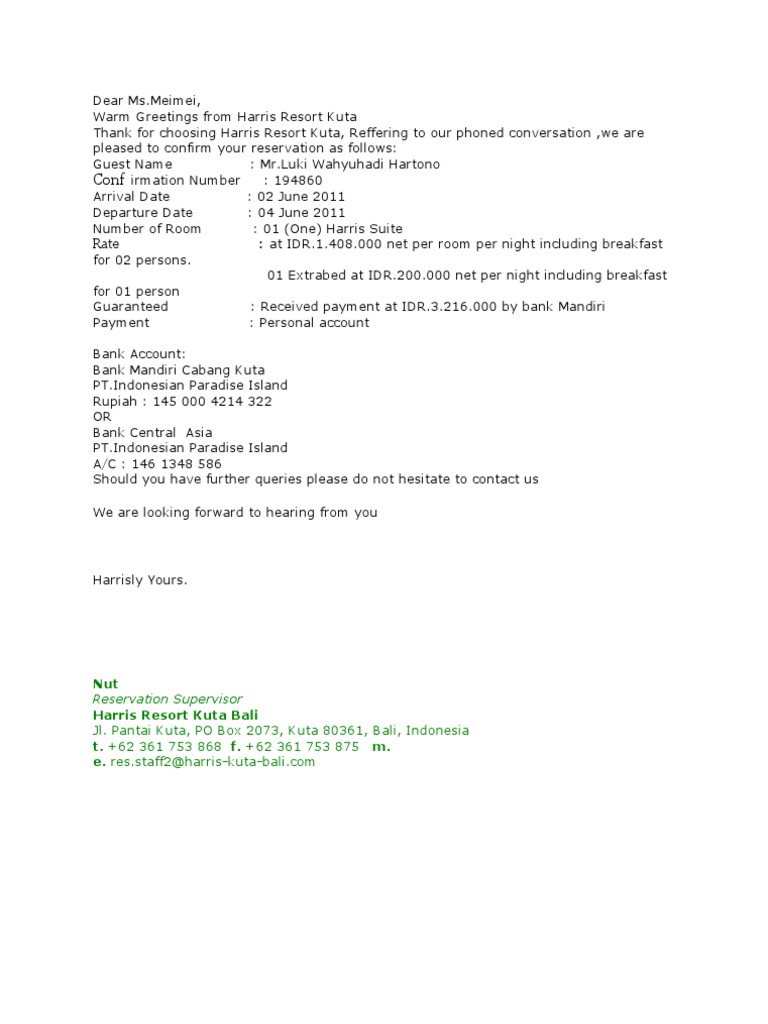 Dear Ms.Meimei,
Warm Greetings from Harris Resort Kuta
Thank for choosing Harris Resort Kuta, Reffering to our phoned conversation ,we are pleased to confirm your reservation as follows:
Guest Name : Mr.Luki Wahyuhadi Hartono
Conf irmation Number : 194860
Arrival Date : 02 June 2011
Departure Date : 04 June 2011
Number of Room : 01 (One) Harris Suite
Rate : at IDR.1.408.000 net per room per night including breakfast for 02 persons.
01 Extrabed at IDR.200.000 net per night including breakfast for 01 person
Guaranteed : Received payment at IDR.3.216.000 by bank Mandiri
Payment : Personal account

Bank Account:
Bank Mandiri Cabang Kuta
PT.Indonesian Paradise Island
Rupiah : 145 000 4214 322
OR
Bank Central Asia
PT.Indonesian Paradise Island
A/C : 146 1348 586
Should you have further queries please do not hesitate to contact us

We are looking forward to hearing from you

Harrisly Yours.

Nut
Reservation Supervisor
Harris Resort Kuta Bali
Jl. Pantai Kuta, PO Box 2073, Kuta 80361, Bali, Indonesia
t. +62 361 753 868 f. +62 361 753 875 m.
e. res.staff2@harris-kuta-bali.com